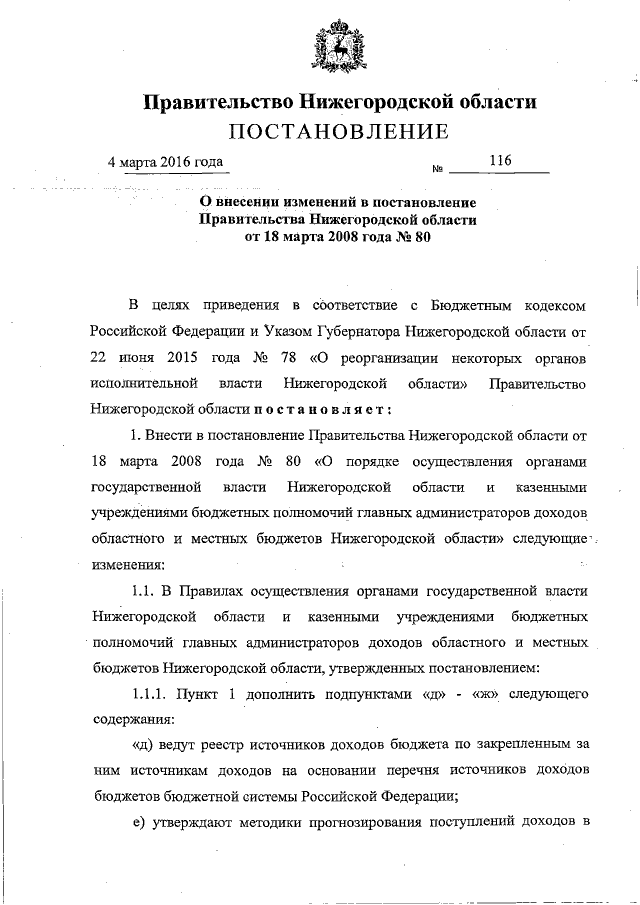 Правительство Нижегородской области

ПОСТАНОВЛЕНИЕ

4 марта 2016 года № 116

О внесении изменений в постановление Правительства Нижегородской области от 18 марта 2008 года № 80

В целях приведения в соответствие с Бюджетным кодексом Российской Федерации и Указом Губернатора Нижегородской области от 22 июня 2015 года № 78 «О реорганизации некоторых органов исполнительной власти Нижегородской области» Правительство Нижегородской области постановляет:

1. Внести в постановление Правительства Нижегородской области от 18 марта 2008 года № 80 «О порядке осуществления органами государственной власти Нижегородской области и казенными учреждениями бюджетных полномочий главных администраторов доходов областного и местных бюджетов Нижегородской области» следующие изменения:

1.1. В Правилах осуществления органами государственной власти Нижегородской области и казенными учреждениями бюджетных полномочий главных администраторов доходов областного и местных бюджетов Нижегородской области, утвержденных постановлением:

1.1.1. Пункт 1 дополнить подпунктами «д» - «ж» следующего содержания:

«д) ведут реестр источников доходов бюджета по закрепленным за ним источникам доходов на основании перечня источников доходов бюджетов бюджетной системы Российской Федерации;

е) утверждают методики прогнозирования поступлений доходов в